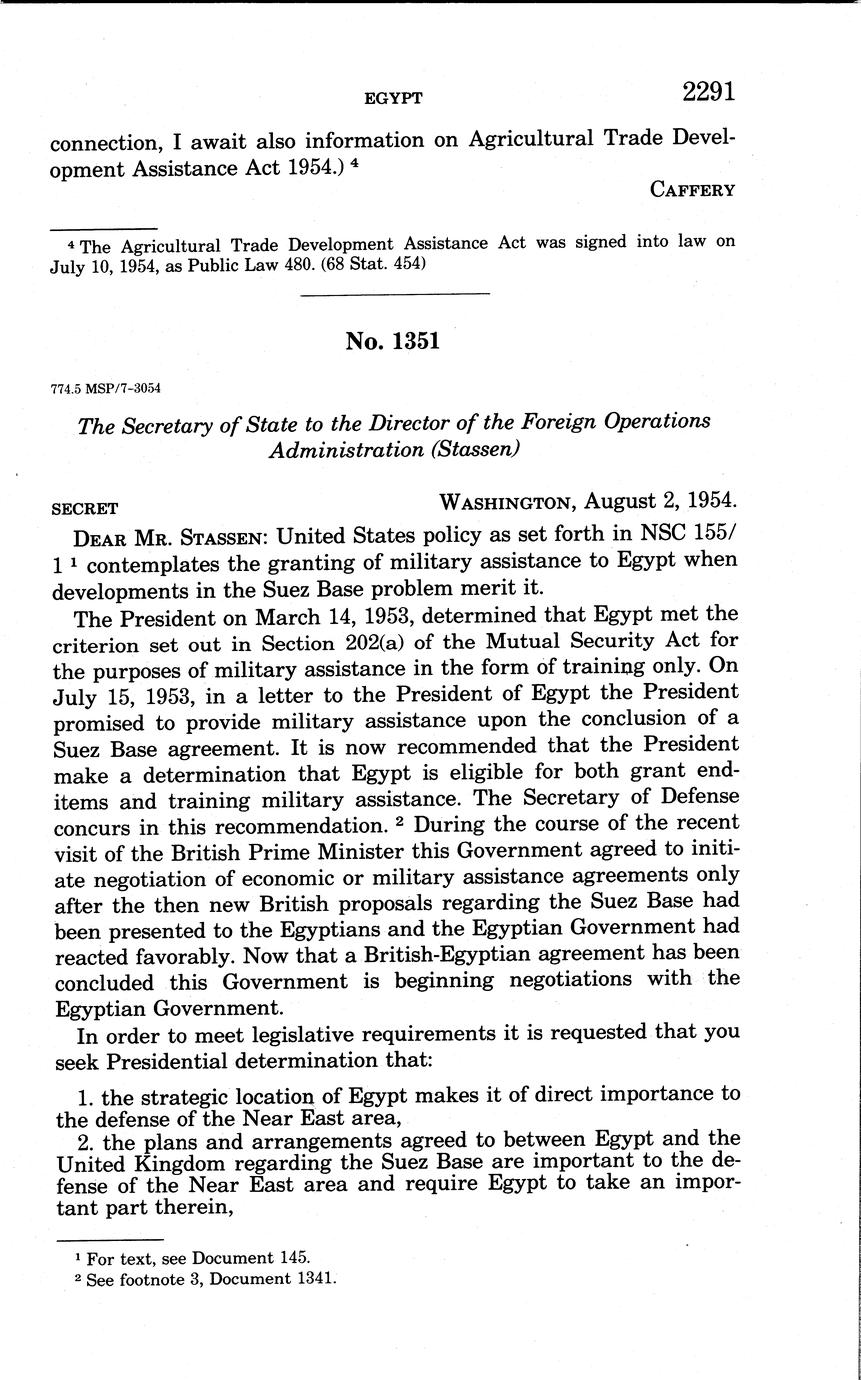 EGYPT 2291

connection, I await also information on Agricultural Trade Development Assistance Act 1954.) $^4$

CAFFERY

$^4$ The Agricultural Trade Development Assistance Act was signed into law on July 10, 1954, as Public Law 480. (68 Stat. 454)

No. 1351

774.5 MSP/7-3054

The Secretary of State to the Director of the Foreign Operations Administration (Stassen)

SECRET WASHINGTON, August 2, 1954.

DEAR MR. STASSEN: United States policy as set forth in NSC 155/1 $^1$ contemplates the granting of military assistance to Egypt when developments in the Suez Base problem merit it.

The President on March 14, 1953, determined that Egypt met the criterion set out in Section 202(a) of the Mutual Security Act for the purposes of military assistance in the form of training only. On July 15, 1953, in a letter to the President of Egypt the President promised to provide military assistance upon the conclusion of a Suez Base agreement. It is now recommended that the President make a determination that Egypt is eligible for both grant end-items and training military assistance. The Secretary of Defense concurs in this recommendation. $^2$ During the course of the recent visit of the British Prime Minister this Government agreed to initiate negotiation of economic or military assistance agreements only after the then new British proposals regarding the Suez Base had been presented to the Egyptians and the Egyptian Government had reacted favorably. Now that a British-Egyptian agreement has been concluded this Government is beginning negotiations with the Egyptian Government.

In order to meet legislative requirements it is requested that you seek Presidential determination that:

1. the strategic location of Egypt makes it of direct importance to the defense of the Near East area,
2. the plans and arrangements agreed to between Egypt and the United Kingdom regarding the Suez Base are important to the defense of the Near East area and require Egypt to take an important part therein,

$^1$ For text, see Document 145.
$^2$ See footnote 3, Document 1341.